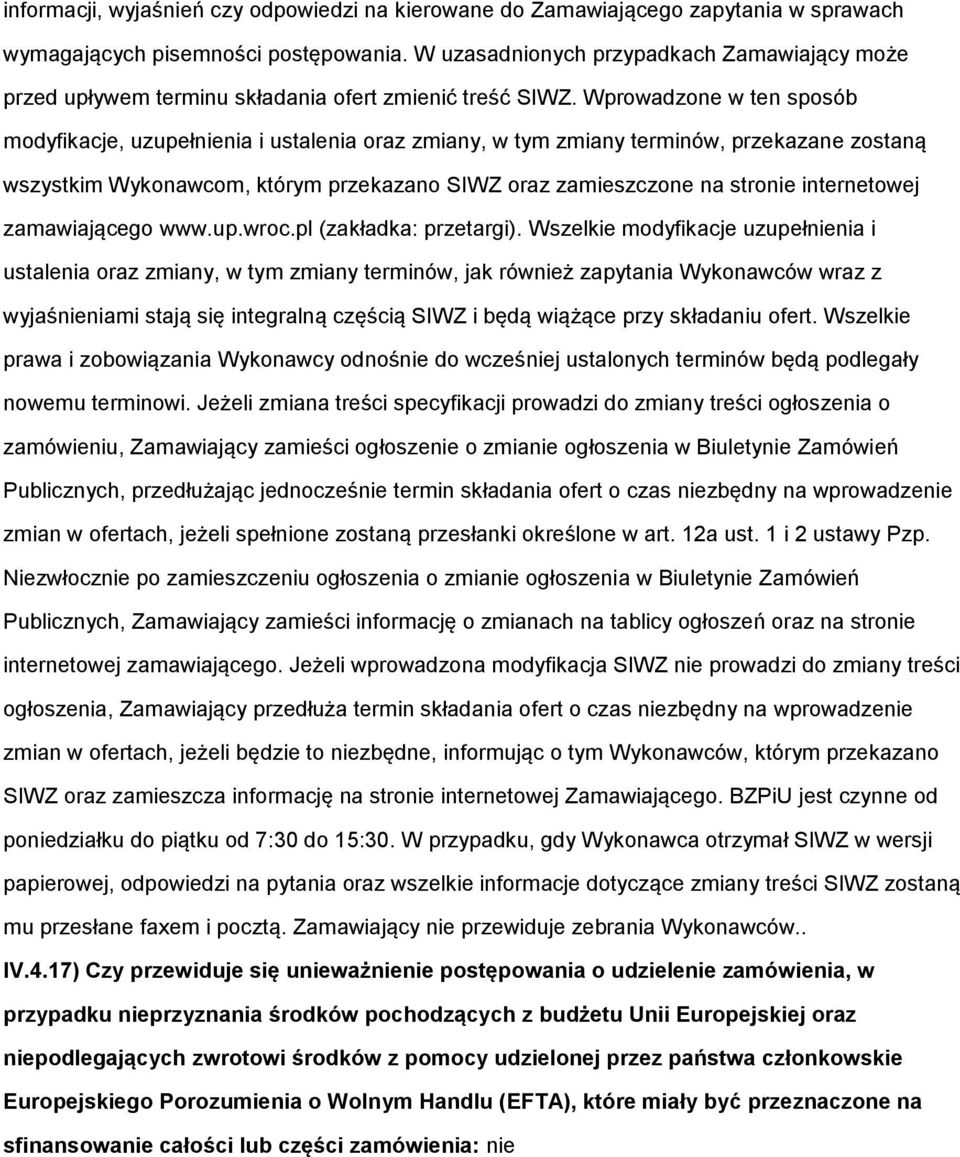 informacji, wyjaśnień czy odpowiedzi na kierowane do Zamawiającego zapytania w sprawach wymagających pisemności postępowania. W uzasadnionych przypadkach Zamawiający może przed upływem terminu składania ofert zmienić treść SIWZ. Wprowadzone w ten sposób modyfikacje, uzupełnienia i ustalenia oraz zmiany, w tym zmiany terminów, przekazane zostaną wszystkim Wykonawcom, którym przekazano SIWZ oraz zamieszczone na stronie internetowej zamawiającego www.up.wroc.pl (zakładka: przetargi). Wszelkie modyfikacje uzupełnienia i ustalenia oraz zmiany, w tym zmiany terminów, jak również zapytania Wykonawców wraz z wyjaśnieniami stają się integralną częścią SIWZ i będą wiążące przy składaniu ofert. Wszelkie prawa i zobowiązania Wykonawcy odnośnie do wcześniej ustalonych terminów będą podlegały nowemu terminowi. Jeżeli zmiana treści specyfikacji prowadzi do zmiany treści ogłoszenia o zamówieniu, Zamawiający zamieści ogłoszenie o zmianie ogłoszenia w Biuletynie Zamówień Publicznych, przedłużając jednocześnie termin składania ofert o czas niezbędny na wprowadzenie zmian w ofertach, jeżeli spełnione zostaną przesłanki określone w art. 12a ust. 1 i 2 ustawy Pzp. Niezwłocznie po zamieszczeniu ogłoszenia o zmianie ogłoszenia w Biuletynie Zamówień Publicznych, Zamawiający zamieści informację o zmianach na tablicy ogłoszeń oraz na stronie internetowej zamawiającego. Jeżeli wprowadzona modyfikacja SIWZ nie prowadzi do zmiany treści ogłoszenia, Zamawiający przedłuża termin składania ofert o czas niezbędny na wprowadzenie zmian w ofertach, jeżeli będzie to niezbędne, informując o tym Wykonawców, którym przekazano SIWZ oraz zamieszcza informację na stronie internetowej Zamawiającego. BZPiU jest czynne od poniedziałku do piątku od 7:30 do 15:30. W przypadku, gdy Wykonawca otrzymał SIWZ w wersji papierowej, odpowiedzi na pytania oraz wszelkie informacje dotyczące zmiany treści SIWZ zostaną mu przesłane faxem i pocztą. Zamawiający nie przewiduje zebrania Wykonawców..

IV.4.17) Czy przewiduje się unieważnienie postępowania o udzielenie zamówienia, w przypadku nieprzyznania środków pochodzących z budżetu Unii Europejskiej oraz niepodlegających zwrotowi środków z pomocy udzielonej przez państwa członkowskie Europejskiego Porozumienia o Wolnym Handlu (EFTA), które miały być przeznaczone na sfinansowanie całości lub części zamówienia: nie